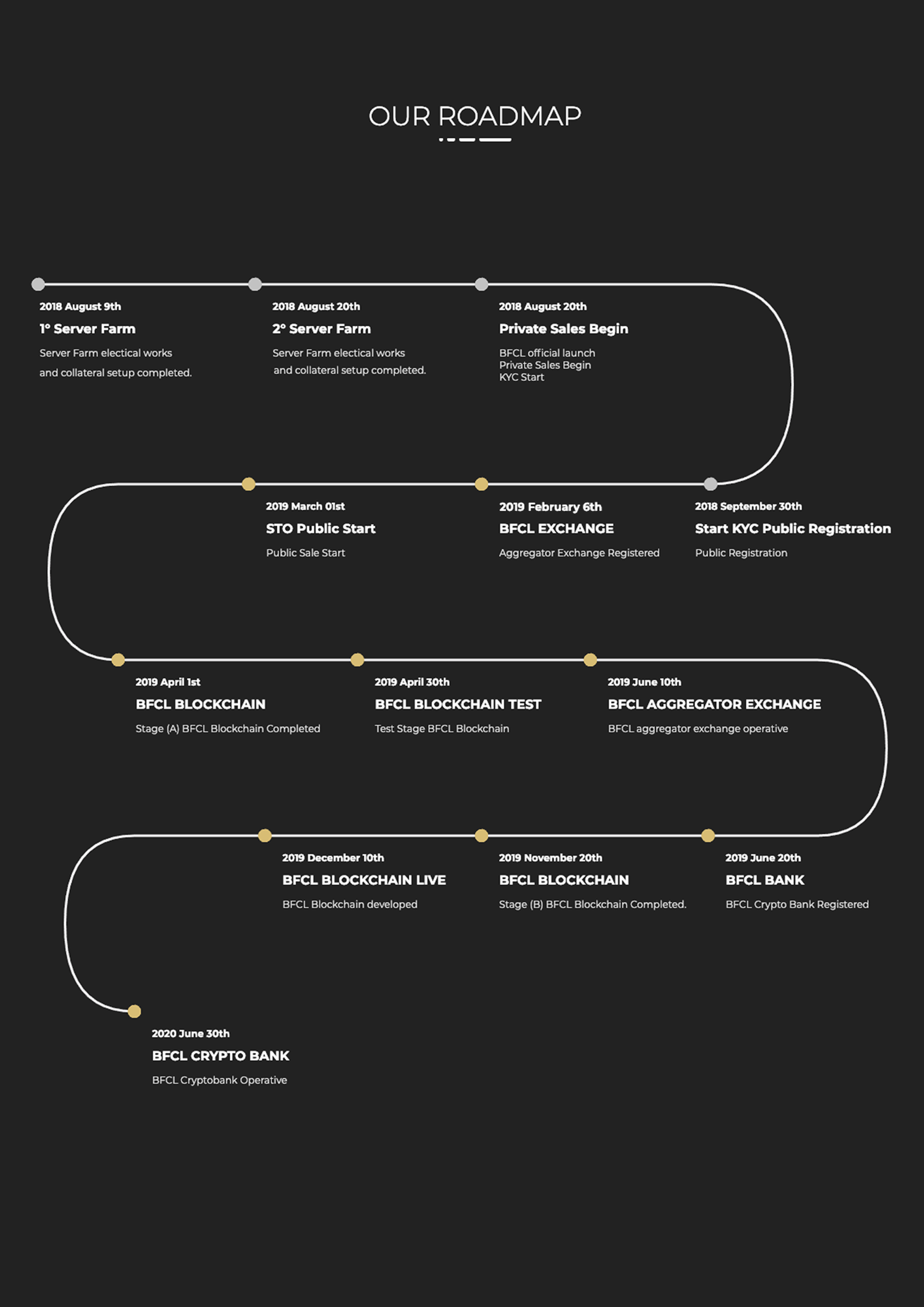 OUR ROADMAP

2018 August 9th
1° Server Farm
Server Farm electical works and collateral setup completed.

2018 August 20th
2° Server Farm
Server Farm electical works and collateral setup completed.

2018 August 20th
Private Sales Begin
BFCL official launch
Private Sales Begin
KYC Start

2019 March 01st
STO Public Start
Public Sale Start

2019 February 6th
BFCL EXCHANGE
Aggregator Exchange Registered

2018 September 30th
Start KYC Public Registration
Public Registration

2019 April 1st
BFCL BLOCKCHAIN
Stage (A) BFCL Blockchain Completed

2019 April 30th
BFCL BLOCKCHAIN TEST
Test Stage BFCL Blockchain

2019 June 10th
BFCL AGGREGATOR EXCHANGE
BFCL aggregator exchange operative

2019 December 10th
BFCL BLOCKCHAIN LIVE
BFCL Blockchain developed

2019 November 20th
BFCL BLOCKCHAIN
Stage (B) BFCL Blockchain Completed.

2019 June 20th
BFCL BANK
BFCL Crypto Bank Registered

2020 June 30th
BFCL CRYPTO BANK
BFCL Cryptobank Operative